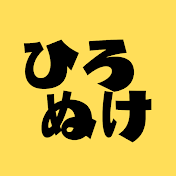 ひろ
ぬけ